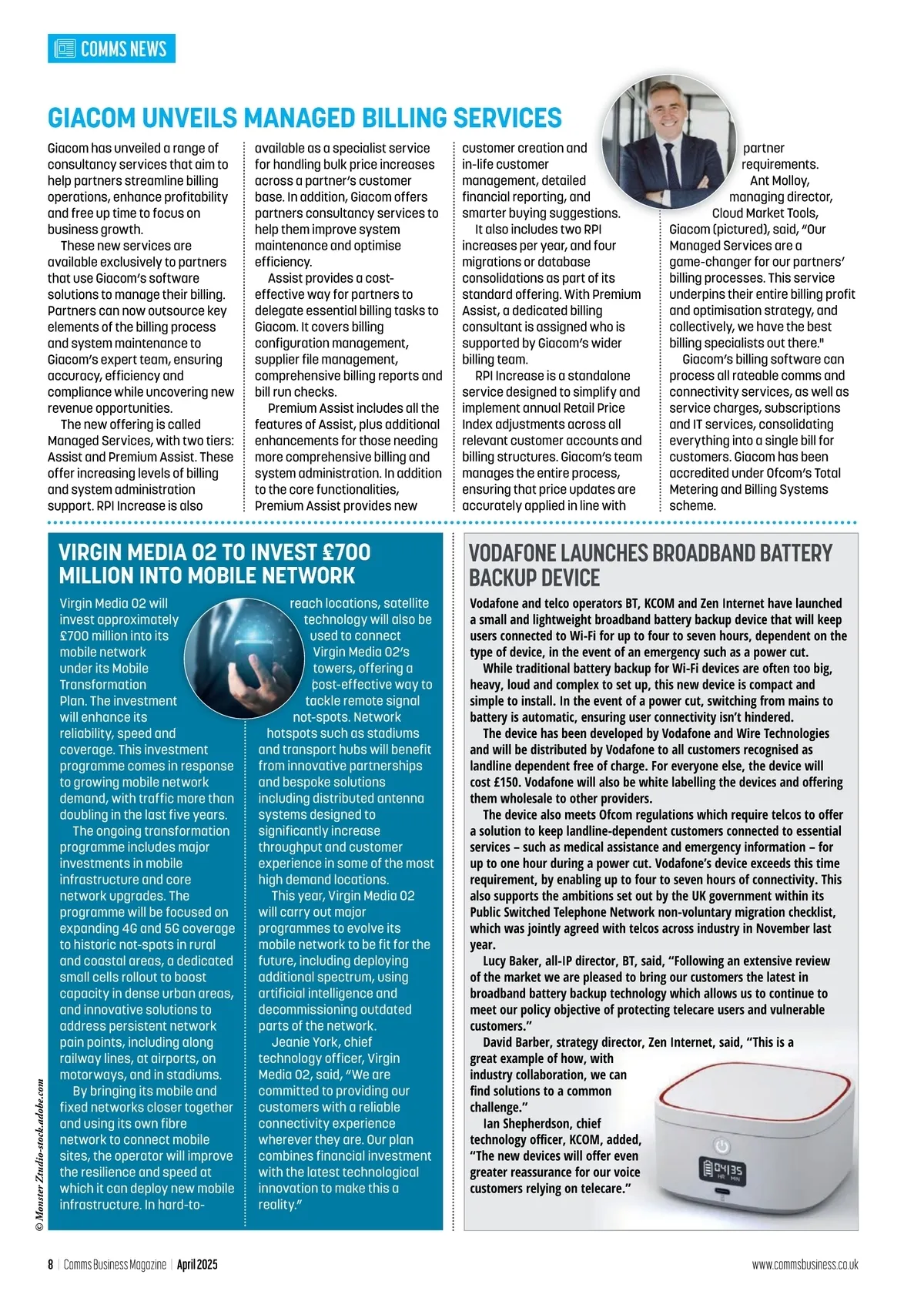 COMMS NEWS

GIACOM UNVEILS MANAGED BILLING SERVICES

Giacom has unveiled a range of consultancy services that aim to help partners streamline billing operations, enhance profitability and free up time to focus on business growth.

These new services are available exclusively to partners that use Giacom's software solutions to manage their billing. Partners can now outsource key elements of the billing process and system maintenance to Giacom's expert team, ensuring accuracy, efficiency and compliance while uncovering new revenue opportunities.

The new offering is called Managed Services, with two tiers: Assist and Premium Assist. These offer increasing levels of billing and system administration support. RPI Increase is also available as a specialist service for handling bulk price increases across a partner's customer base. In addition, Giacom offers partners consultancy services to help them improve system maintenance and optimise efficiency.

Assist provides a cost-effective way for partners to delegate essential billing tasks to Giacom. It covers billing configuration management, supplier file management, comprehensive billing reports and bill run checks.

Premium Assist includes all the features of Assist, plus additional enhancements for those needing more comprehensive billing and system administration. In addition to the core functionalities, Premium Assist provides new customer creation and in-life customer management, detailed financial reporting, and smarter buying suggestions.

It also includes two RPI increases per year, and four migrations or database consolidations as part of its standard offering. With Premium Assist, a dedicated billing consultant is assigned who is supported by Giacom's wider billing team.

RPI Increase is a standalone service designed to simplify and implement annual Retail Price Index adjustments across all relevant customer accounts and billing structures. Giacom's team manages the entire process, ensuring that price updates are accurately applied in line with partner requirements.

Ant Molloy, managing director, Cloud Market Tools, Giacom (pictured), said, "Our Managed Services are a game-changer for our partners' billing processes. This service underpins their entire billing profit and optimisation strategy, and collectively, we have the best billing specialists out there."

Giacom's billing software can process all rateable comms and connectivity services, as well as service charges, subscriptions and IT services, consolidating everything into a single bill for customers. Giacom has been accredited under Ofcom's Total Metering and Billing Systems scheme.

VIRGIN MEDIA O2 TO INVEST £700 MILLION INTO MOBILE NETWORK

Virgin Media O2 will invest approximately £700 million into its mobile network under its Mobile Transformation Plan. The investment will enhance its reliability, speed and coverage. This investment programme comes in response to growing mobile network demand, with traffic more than doubling in the last five years.

The ongoing transformation programme includes major investments in mobile infrastructure and core network upgrades. The programme will be focused on expanding 4G and 5G coverage to historic not-spots in rural and coastal areas, a dedicated small cells rollout to boost capacity in dense urban areas, and innovative solutions to address persistent network pain points, including along railway lines, at airports, on motorways, and in stadiums.

By bringing its mobile and fixed networks closer together and using its own fibre network to connect mobile sites, the operator will improve the resilience and speed at which it can deploy new mobile infrastructure. In hard-to-reach locations, satellite technology will also be used to connect Virgin Media O2's towers, offering a cost-effective way to tackle remote signal not-spots. Network hotspots such as stadiums and transport hubs will benefit from innovative partnerships and bespoke solutions including distributed antenna systems designed to significantly increase throughput and customer experience in some of the most high demand locations.

This year, Virgin Media O2 will carry out major programmes to evolve its mobile network to be fit for the future, including deploying additional spectrum, using artificial intelligence and decommissioning outdated parts of the network.

Jeanie York, chief technology officer, Virgin Media O2, said, "We are committed to providing our customers with a reliable connectivity experience wherever they are. Our plan combines financial investment with the latest technological innovation to make this a reality."

© Monster Ztudio-stock.adobe.com

VODAFONE LAUNCHES BROADBAND BATTERY BACKUP DEVICE

Vodafone and telco operators BT, KCOM and Zen Internet have launched a small and lightweight broadband battery backup device that will keep users connected to Wi-Fi for up to four to seven hours, dependent on the type of device, in the event of an emergency such as a power cut.

While traditional battery backup for Wi-Fi devices are often too big, heavy, loud and complex to set up, this new device is compact and simple to install. In the event of a power cut, switching from mains to battery is automatic, ensuring user connectivity isn't hindered.

The device has been developed by Vodafone and Wire Technologies and will be distributed by Vodafone to all customers recognised as landline dependent free of charge. For everyone else, the device will cost £150. Vodafone will also be white labelling the devices and offering them wholesale to other providers.

The device also meets Ofcom regulations which require telcos to offer a solution to keep landline-dependent customers connected to essential services – such as medical assistance and emergency information – for up to one hour during a power cut. Vodafone's device exceeds this time requirement, by enabling up to four to seven hours of connectivity. This also supports the ambitions set out by the UK government within its Public Switched Telephone Network non-voluntary migration checklist, which was jointly agreed with telcos across industry in November last year.

Lucy Baker, all-IP director, BT, said, "Following an extensive review of the market we are pleased to bring our customers the latest in broadband battery backup technology which allows us to continue to meet our policy objective of protecting telecare users and vulnerable customers."

David Barber, strategy director, Zen Internet, said, "This is a great example of how, with industry collaboration, we can find solutions to a common challenge."

Ian Shepherdson, chief technology officer, KCOM, added, "The new devices will offer even greater reassurance for our voice customers relying on telecare."

04:35 HR MIN

8 | Comms Business Magazine | April 2025 www.commsbusiness.co.uk